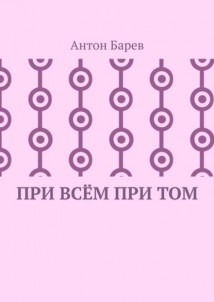 Антон Барев

ПРИ ВСЁМ ПРИ ТОМ